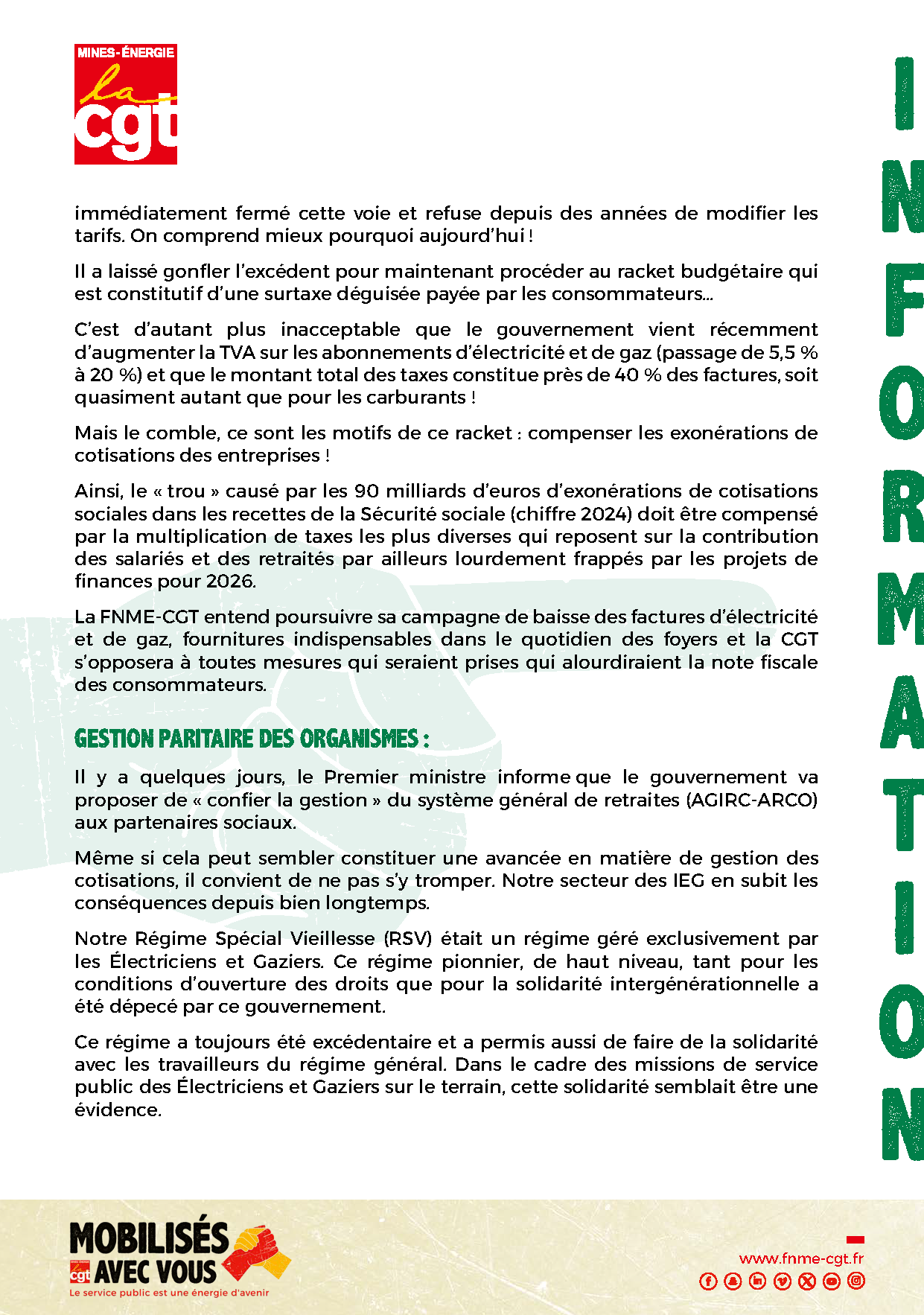 MINES-ÉNERGIE
la cgt

INFORMATION

immédiatement fermé cette voie et refuse depuis des années de modifier les tarifs. On comprend mieux pourquoi aujourd'hui !

Il a laissé gonfler l'excédent pour maintenant procéder au racket budgétaire qui est constitutif d'une surtaxe déguisée payée par les consommateurs...

C'est d'autant plus inacceptable que le gouvernement vient récemment d'augmenter la TVA sur les abonnements d'électricité et de gaz (passage de 5,5 % à 20 %) et que le montant total des taxes constitue près de 40 % des factures, soit quasiment autant que pour les carburants !

Mais le comble, ce sont les motifs de ce racket : compenser les exonérations de cotisations des entreprises !

Ainsi, le « trou » causé par les 90 milliards d'euros d'exonérations de cotisations sociales dans les recettes de la Sécurité sociale (chiffre 2024) doit être compensé par la multiplication de taxes les plus diverses qui reposent sur la contribution des salariés et des retraités par ailleurs lourdement frappés par les projets de finances pour 2026.

La FNME-CGT entend poursuivre sa campagne de baisse des factures d'électricité et de gaz, fournitures indispensables dans le quotidien des foyers et la CGT s'opposera à toutes mesures qui seraient prises qui alourdiraient la note fiscale des consommateurs.

GESTION PARITAIRE DES ORGANISMES :

Il y a quelques jours, le Premier ministre informe que le gouvernement va proposer de « confier la gestion » du système général de retraites (AGIRC-ARCO) aux partenaires sociaux.

Même si cela peut sembler constituer une avancée en matière de gestion des cotisations, il convient de ne pas s'y tromper. Notre secteur des IEG en subit les conséquences depuis bien longtemps.

Notre Régime Spécial Vieillesse (RSV) était un régime géré exclusivement par les Électriciens et Gaziers. Ce régime pionnier, de haut niveau, tant pour les conditions d'ouverture des droits que pour la solidarité intergénérationnelle a été dépecé par ce gouvernement.

Ce régime a toujours été excédentaire et a permis aussi de faire de la solidarité avec les travailleurs du régime général. Dans le cadre des missions de service public des Électriciens et Gaziers sur le terrain, cette solidarité semblait être une évidence.

MOBILISÉS AVEC VOUS
cgt
Le service public est une énergie d'avenir

www.fnme-cgt.fr